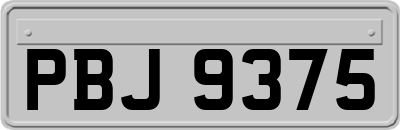 PBJ 9375